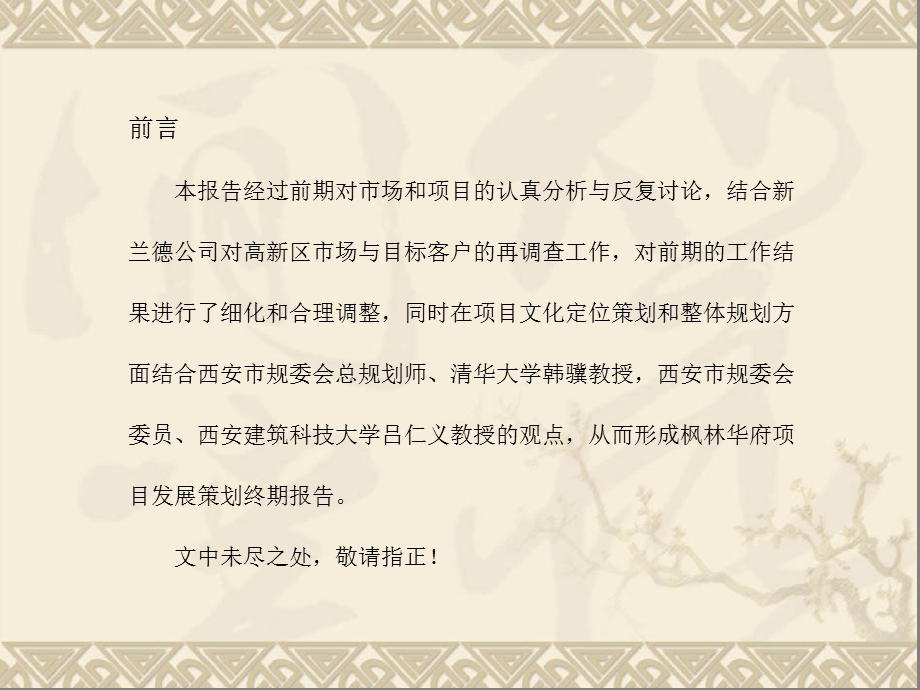 前言

本报告经过前期对市场和项目的认真分析与反复讨论，结合新兰德公司对高新区市场与目标客户的再调查工作，对前期的工作结果进行了细化和合理调整，同时在项目文化定位策划和整体规划方面结合西安市规委会总规划师、清华大学韩骥教授，西安市规委会委员、西安建筑科技大学吕仁义教授的观点，从而形成枫林华府项目发展策划终期报告。

文中未尽之处，敬请指正！